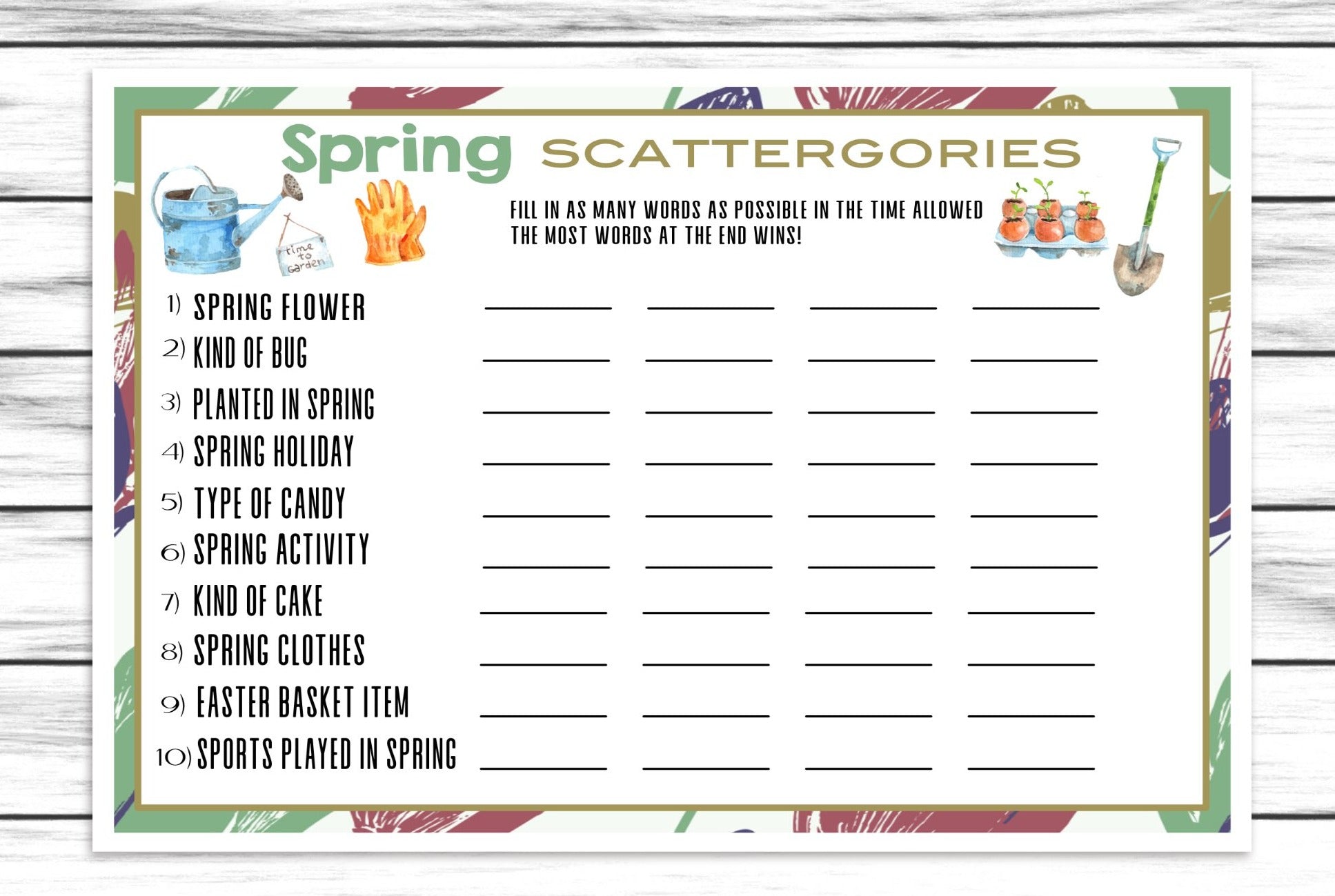 Spring SCATTERGORIES

time to Garden

FILL IN AS MANY WORDS AS POSSIBLE IN THE TIME ALLOWED THE MOST WORDS AT THE END WINS!

1) SPRING FLOWER ____ ____ ____ ____
2) KIND OF BUG ____ ____ ____ ____
3) PLANTED IN SPRING ____ ____ ____ ____
4) SPRING HOLIDAY ____ ____ ____ ____
5) TYPE OF CANDY ____ ____ ____ ____
6) SPRING ACTIVITY ____ ____ ____ ____
7) KIND OF CAKE ____ ____ ____ ____
8) SPRING CLOTHES ____ ____ ____ ____
9) EASTER BASKET ITEM ____ ____ ____ ____
10) SPORTS PLAYED IN SPRING ____ ____ ____ ____